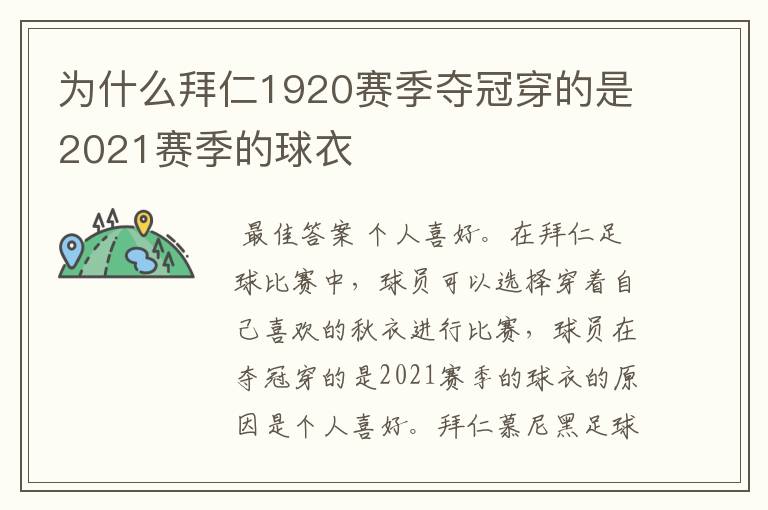 为什么拜仁1920赛季夺冠穿的是2021赛季的球衣

最佳答案 个人喜好。在拜仁足球比赛中，球员可以选择穿着自己喜欢的秋衣进行比赛，球员在夺冠穿的是2021赛季的球衣的原因是个人喜好。拜仁慕尼黑足球